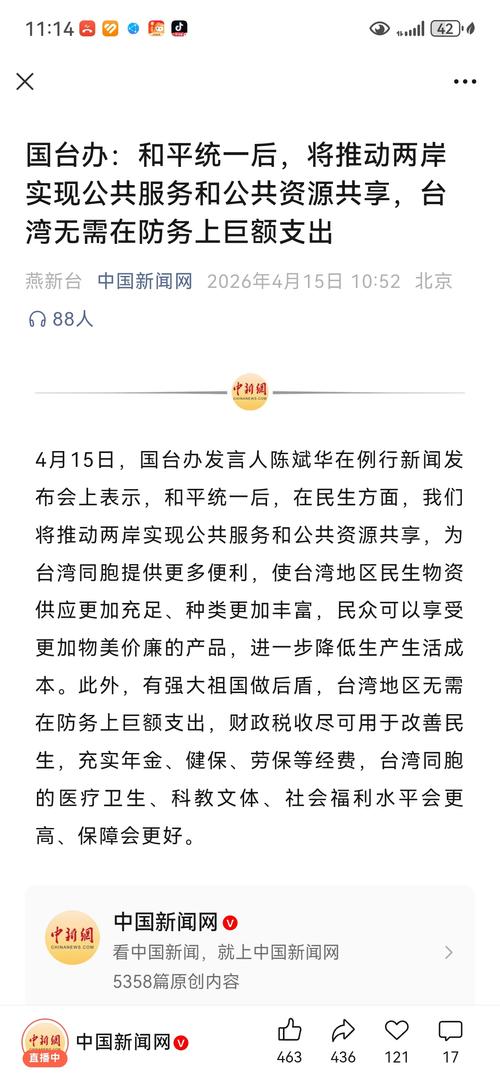 11:14

42

国台办：和平统一后，将推动两岸实现公共服务和公共资源共享，台湾无需在防务上巨额支出

燕新台 中国新闻网 2026年4月15日 10:52 北京

88人

中新网
CHINANEWS.COM

4月15日，国台办发言人陈斌华在例行新闻发布会上表示，和平统一后，在民生方面，我们将推动两岸实现公共服务和公共资源共享，为台湾同胞提供更多便利，使台湾地区民生物资供应更加充足、种类更加丰富，民众可以享受更加物美价廉的产品，进一步降低生产生活成本。此外，有强大祖国做后盾，台湾地区无需在防务上巨额支出，财政税收尽可用于改善民生，充实年金、健保、劳保等经费，台湾同胞的医疗卫生、科教文体、社会福利水平会更高、保障会更好。

中新网
CHINANEWS.COM

中国新闻网
看中国新闻，就上中国新闻网
5358篇原创内容

中新网
直播中
中国新闻网

463 436 121 17